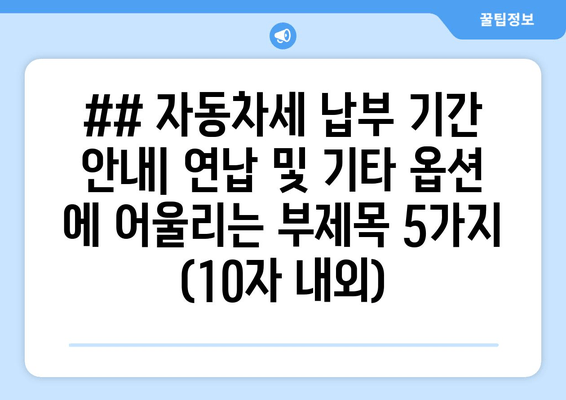 꿀팁정보

## 자동차세 납부 기간 안내| 연납 및 기타 옵션에 어울리는 부제목 5가지 (10자 내외)